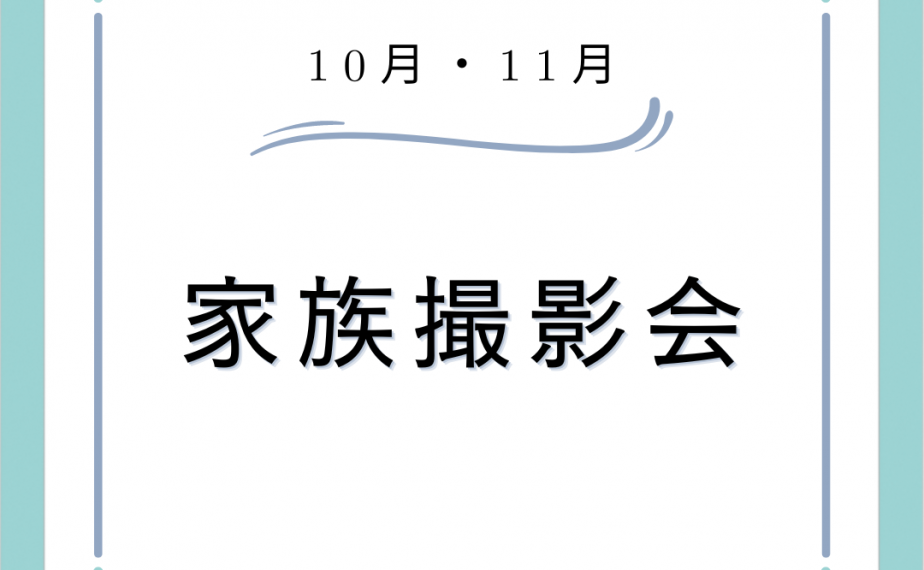 10月・11月

家族撮影会